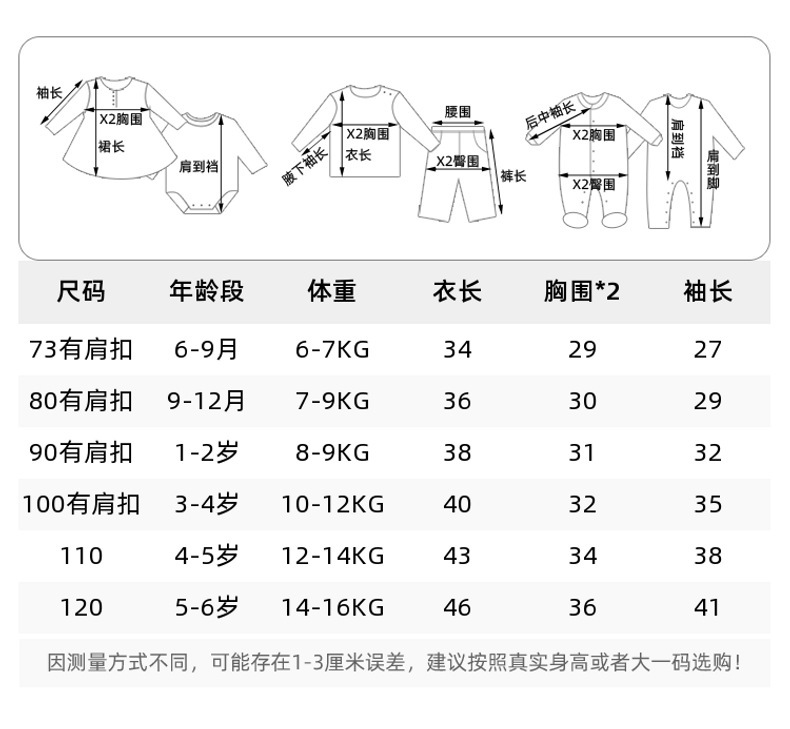 袖长
X2胸围
裙长
肩到裆

X2胸围
衣长
腋下袖长

腰围
X2臀围
裤长

后中袖长
X2胸围
X2臀围
肩到裆
肩到脚

| 尺码 | 年龄段 | 体重 | 衣长 | 胸围*2 | 袖长 |
|---|---|---|---|---|---|
| 73有肩扣 | 6-9月 | 6-7KG | 34 | 29 | 27 |
| 80有肩扣 | 9-12月 | 7-9KG | 36 | 30 | 29 |
| 90有肩扣 | 1-2岁 | 8-9KG | 38 | 31 | 32 |
| 100有肩扣 | 3-4岁 | 10-12KG | 40 | 32 | 35 |
| 110 | 4-5岁 | 12-14KG | 43 | 34 | 38 |
| 120 | 5-6岁 | 14-16KG | 46 | 36 | 41 |

因测量方式不同，可能存在1-3厘米误差，建议按照真实身高或者大一码选购！